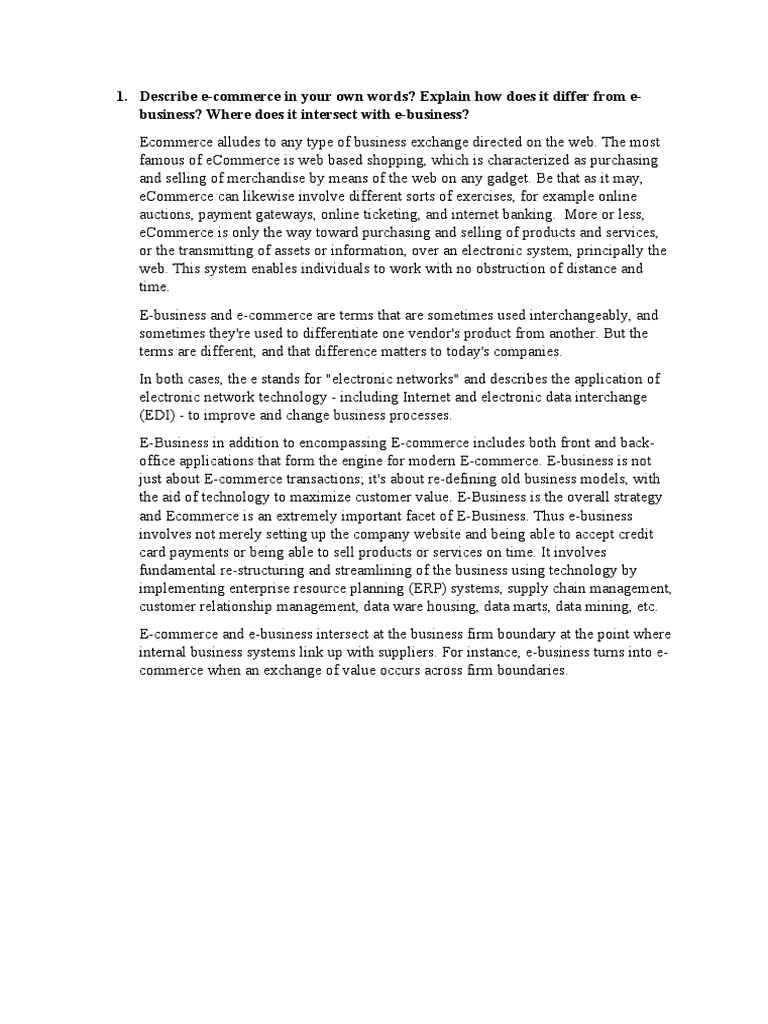 1. Describe e-commerce in your own words? Explain how does it differ from e-business? Where does it intersect with e-business?

Ecommerce alludes to any type of business exchange directed on the web. The most famous of eCommerce is web based shopping, which is characterized as purchasing and selling of merchandise by means of the web on any gadget. Be that as it may, eCommerce can likewise involve different sorts of exercises, for example online auctions, payment gateways, online ticketing, and internet banking. More or less, eCommerce is only the way toward purchasing and selling of products and services, or the transmitting of assets or information, over an electronic system, principally the web. This system enables individuals to work with no obstruction of distance and time.

E-business and e-commerce are terms that are sometimes used interchangeably, and sometimes they're used to differentiate one vendor's product from another. But the terms are different, and that difference matters to today's companies.

In both cases, the e stands for "electronic networks" and describes the application of electronic network technology - including Internet and electronic data interchange (EDI) - to improve and change business processes.

E-Business in addition to encompassing E-commerce includes both front and back-office applications that form the engine for modern E-commerce. E-business is not just about E-commerce transactions; it's about re-defining old business models, with the aid of technology to maximize customer value. E-Business is the overall strategy and Ecommerce is an extremely important facet of E-Business. Thus e-business involves not merely setting up the company website and being able to accept credit card payments or being able to sell products or services on time. It involves fundamental re-structuring and streamlining of the business using technology by implementing enterprise resource planning (ERP) systems, supply chain management, customer relationship management, data ware housing, data marts, data mining, etc.

E-commerce and e-business intersect at the business firm boundary at the point where internal business systems link up with suppliers. For instance, e-business turns into e-commerce when an exchange of value occurs across firm boundaries.